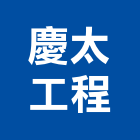 慶太
工程